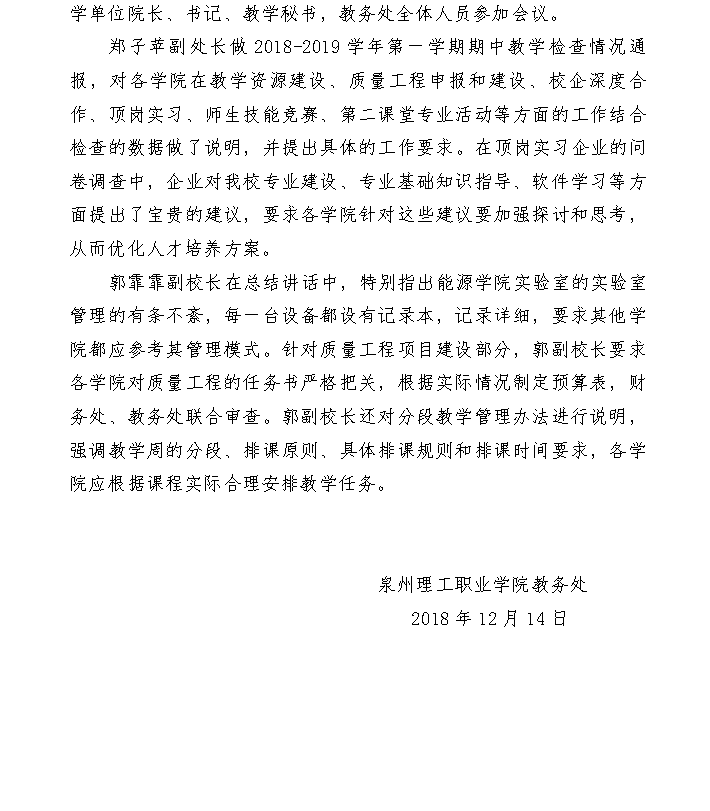 学单位院长、书记、教学秘书，教务处全体人员参加会议。

郑子苹副处长做 2018-2019 学年第一学期期中教学检查情况通报，对各学院在教学资源建设、质量工程申报和建设、校企深度合作、顶岗实习、师生技能竞赛、第二课堂专业活动等方面的工作结合检查的数据做了说明，并提出具体的工作要求。在顶岗实习企业的问卷调查中，企业对我校专业建设、专业基础知识指导、软件学习等方面提出了宝贵的建议，要求各学院针对这些建议要加强探讨和思考，从而优化人才培养方案。

郭霏霏副校长在总结讲话中，特别指出能源学院实验室的实验室管理的有条不紊，每一台设备都设有记录本，记录详细，要求其他学院都应参考其管理模式。针对质量工程项目建设部分，郭副校长要求各学院对质量工程的任务书严格把关，根据实际情况制定预算表，财务处、教务处联合审查。郭副校长还对分段教学管理办法进行说明，强调教学周的分段、排课原则、具体排课规则和排课时间要求，各学院应根据课程实际合理安排教学任务。

泉州理工职业学院教务处
2018 年 12 月 14 日